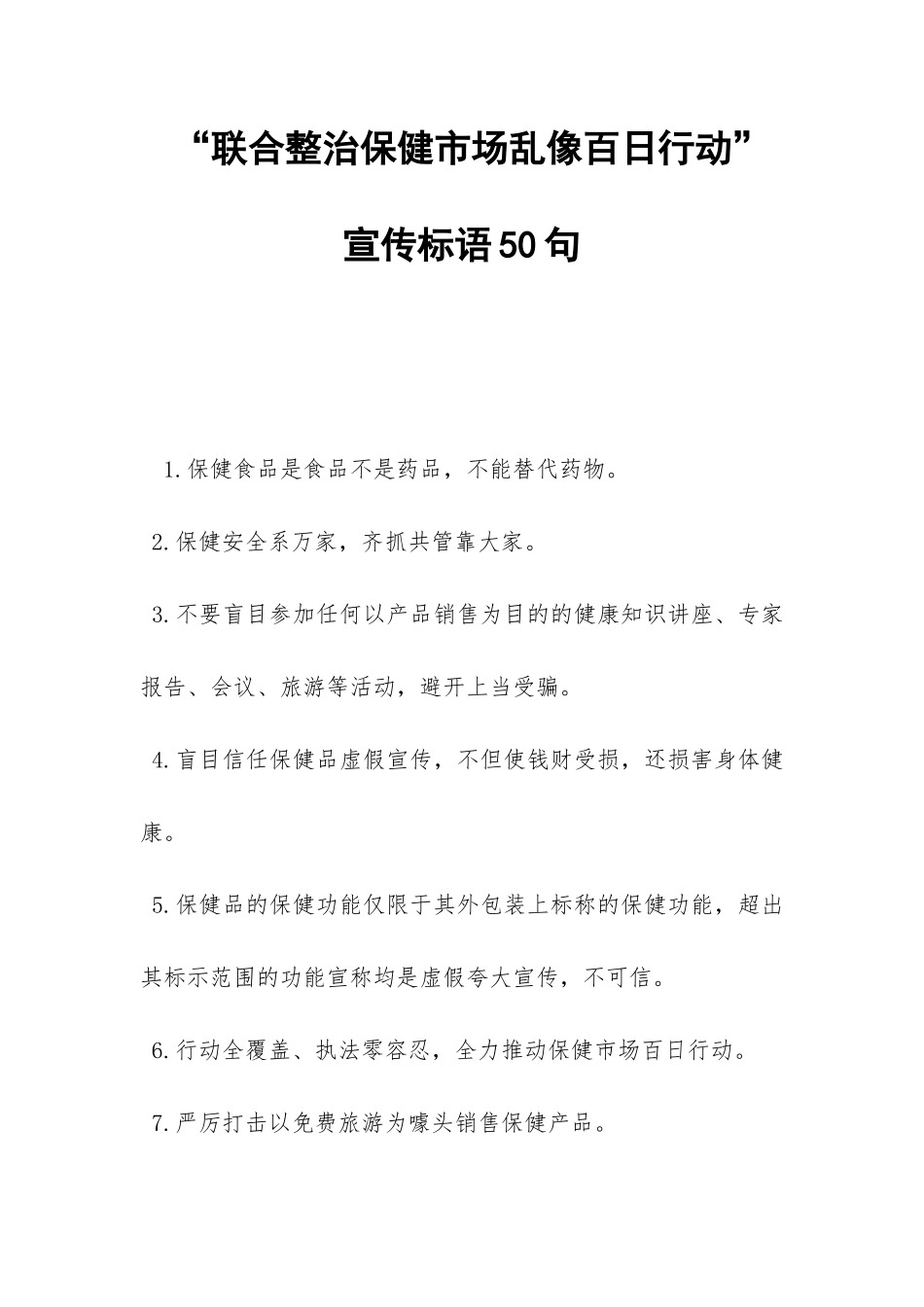 “联合整治保健市场乱像百日行动”

宣传标语50句

1.保健食品是食品不是药品，不能替代药物。

2.保健安全系万家，齐抓共管靠大家。

3.不要盲目参加任何以产品销售为目的的健康知识讲座、专家报告、会议、旅游等活动，避开上当受骗。

4.盲目信任保健品虚假宣传，不但使钱财受损，还损害身体健康。

5.保健品的保健功能仅限于其外包装上标称的保健功能，超出其标示范围的功能宣称均是虚假夸大宣传，不可信。

6.行动全覆盖、执法零容忍，全力推动保健市场百日行动。

7.严厉打击以免费旅游为噱头销售保健产品。